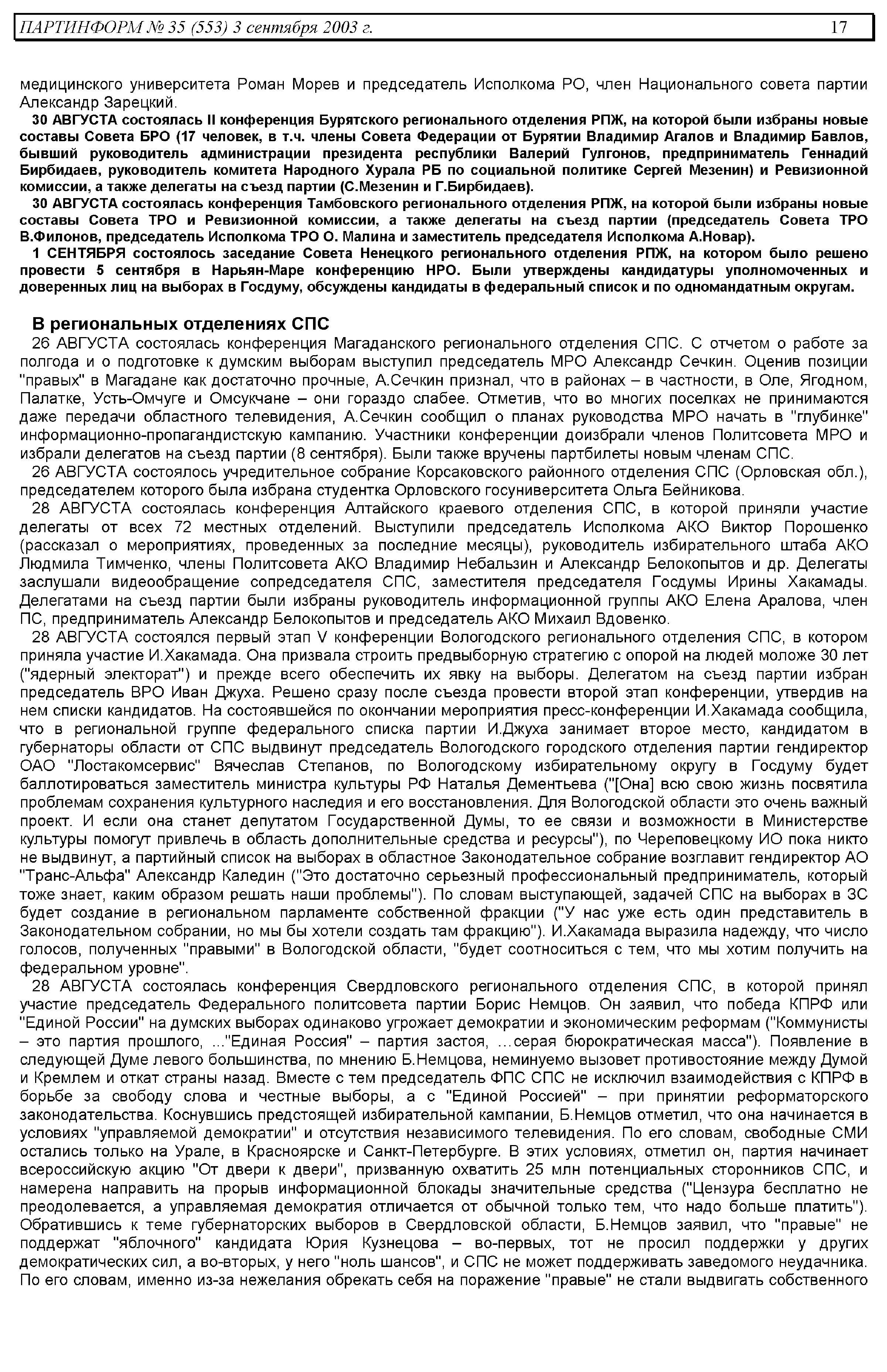 ПАРТИНФОРМ № 35 (553) 3 сентября 2003 г. 17

медицинского университета Роман Морев и председатель Исполкома РО, член Национального совета партии Александр Зарецкий.

30 АВГУСТА состоялась II конференция Бурятского регионального отделения РПЖ, на которой были избраны новые составы Совета БРО (17 человек, в т.ч. члены Совета Федерации от Бурятии Владимир Агалов и Владимир Бавлов, бывший руководитель администрации президента республики Валерий Гулгонов, предприниматель Геннадий Бирбидаев, руководитель комитета Народного Хурала РБ по социальной политике Сергей Мезенин) и Ревизионной комиссии, а также делегаты на съезд партии (С.Мезенин и Г.Бирбидаев).

30 АВГУСТА состоялась конференция Тамбовского регионального отделения РПЖ, на которой были избраны новые составы Совета ТРО и Ревизионной комиссии, а также делегаты на съезд партии (председатель Совета ТРО В.Филонов, председатель Исполкома ТРО О. Малина и заместитель председателя Исполкома А.Новар).

1 СЕНТЯБРЯ состоялось заседание Совета Ненецкого регионального отделения РПЖ, на котором было решено провести 5 сентября в Нарьян-Маре конференцию НРО. Были утверждены кандидатуры уполномоченных и доверенных лиц на выборах в Госдуму, обсуждены кандидаты в федеральный список и по одномандатным округам.

В региональных отделениях СПС

26 АВГУСТА состоялась конференция Магаданского регионального отделения СПС. С отчетом о работе за полгода и о подготовке к думским выборам выступил председатель МРО Александр Сечкин. Оценив позиции "правых" в Магадане как достаточно прочные, А.Сечкин признал, что в районах – в частности, в Оле, Ягодном, Палатке, Усть-Омчуге и Омсукчане – они гораздо слабее. Отметив, что во многих поселках не принимаются даже передачи областного телевидения, А.Сечкин сообщил о планах руководства МРО начать в "глубинке" информационно-пропагандистскую кампанию. Участники конференции доизбрали членов Политсовета МРО и избрали делегатов на съезд партии (8 сентября). Были также вручены партбилеты новым членам СПС.

26 АВГУСТА состоялось учредительное собрание Корсаковского районного отделения СПС (Орловская обл.), председателем которого была избрана студентка Орловского госуниверситета Ольга Бейникова.

28 АВГУСТА состоялась конференция Алтайского краевого отделения СПС, в которой приняли участие делегаты от всех 72 местных отделений. Выступили председатель Исполкома АКО Виктор Порошенко (рассказал о мероприятиях, проведенных за последние месяцы), руководитель избирательного штаба АКО Людмила Тимченко, члены Политсовета АКО Владимир Небальзин и Александр Белокопытов и др. Делегаты заслушали видеообращение сопредседателя СПС, заместителя председателя Госдумы Ирины Хакамады. Делегатами на съезд партии были избраны руководитель информационной группы АКО Елена Аралова, член ПС, предприниматель Александр Белокопытов и председатель АКО Михаил Вдовенко.

28 АВГУСТА состоялся первый этап V конференции Вологодского регионального отделения СПС, в котором приняла участие И.Хакамада. Она призвала строить предвыборную стратегию с опорой на людей моложе 30 лет ("ядерный электорат") и прежде всего обеспечить их явку на выборы. Делегатом на съезд партии избран председатель ВРО Иван Джуха. Решено сразу после съезда провести второй этап конференции, утвердив на нем списки кандидатов. На состоявшейся по окончании мероприятия пресс-конференции И.Хакамада сообщила, что в региональной группе федерального списка партии И.Джуха занимает второе место, кандидатом в губернаторы области от СПС выдвинут председатель Вологодского городского отделения партии гендиректор ОАО "Лостакомсервис" Вячеслав Степанов, по Вологодскому избирательному округу в Госдуму будет баллотироваться заместитель министра культуры РФ Наталья Дементьева ("[Она] всю свою жизнь посвятила проблемам сохранения культурного наследия и его восстановления. Для Вологодской области это очень важный проект. И если она станет депутатом Государственной Думы, то ее связи и возможности в Министерстве культуры помогут привлечь в область дополнительные средства и ресурсы"), по Череповецкому ИО пока никто не выдвинут, а партийный список на выборах в областное Законодательное собрание возглавит гендиректор АО "Транс-Альфа" Александр Каледин ("Это достаточно серьезный профессиональный предприниматель, который тоже знает, каким образом решать наши проблемы"). По словам выступающей, задачей СПС на выборах в ЗС будет создание в региональном парламенте собственной фракции ("У нас уже есть один представитель в Законодательном собрании, но мы бы хотели создать там фракцию"). И.Хакамада выразила надежду, что число голосов, полученных "правыми" в Вологодской области, "будет соотноситься с тем, что мы хотим получить на федеральном уровне".

28 АВГУСТА состоялась конференция Свердловского регионального отделения СПС, в которой принял участие председатель Федерального политсовета партии Борис Немцов. Он заявил, что победа КПРФ или "Единой России" на думских выборах одинаково угрожает демократии и экономическим реформам ("Коммунисты – это партия прошлого, ..."Единая Россия" – партия застоя, …серая бюрократическая масса"). Появление в следующей Думе левого большинства, по мнению Б.Немцова, неминуемо вызовет противостояние между Думой и Кремлем и откат страны назад. Вместе с тем председатель ФПС СПС не исключил взаимодействия с КПРФ в борьбе за свободу слова и честные выборы, а с "Единой Россией" – при принятии реформаторского законодательства. Коснувшись предстоящей избирательной кампании, Б.Немцов отметил, что она начинается в условиях "управляемой демократии" и отсутствия независимого телевидения. По его словам, свободные СМИ остались только на Урале, в Красноярске и Санкт-Петербурге. В этих условиях, отметил он, партия начинает всероссийскую акцию "От двери к двери", призванную охватить 25 млн потенциальных сторонников СПС, и намерена направить на прорыв информационной блокады значительные средства ("Цензура бесплатно не преодолевается, а управляемая демократия отличается от обычной только тем, что надо больше платить"). Обратившись к теме губернаторских выборов в Свердловской области, Б.Немцов заявил, что "правые" не поддержат "яблочного" кандидата Юрия Кузнецова – во-первых, тот не просил поддержки у других демократических сил, а во-вторых, у него "ноль шансов", и СПС не может поддерживать заведомого неудачника. По его словам, именно из-за нежелания обрекать себя на поражение "правые" не стали выдвигать собственного